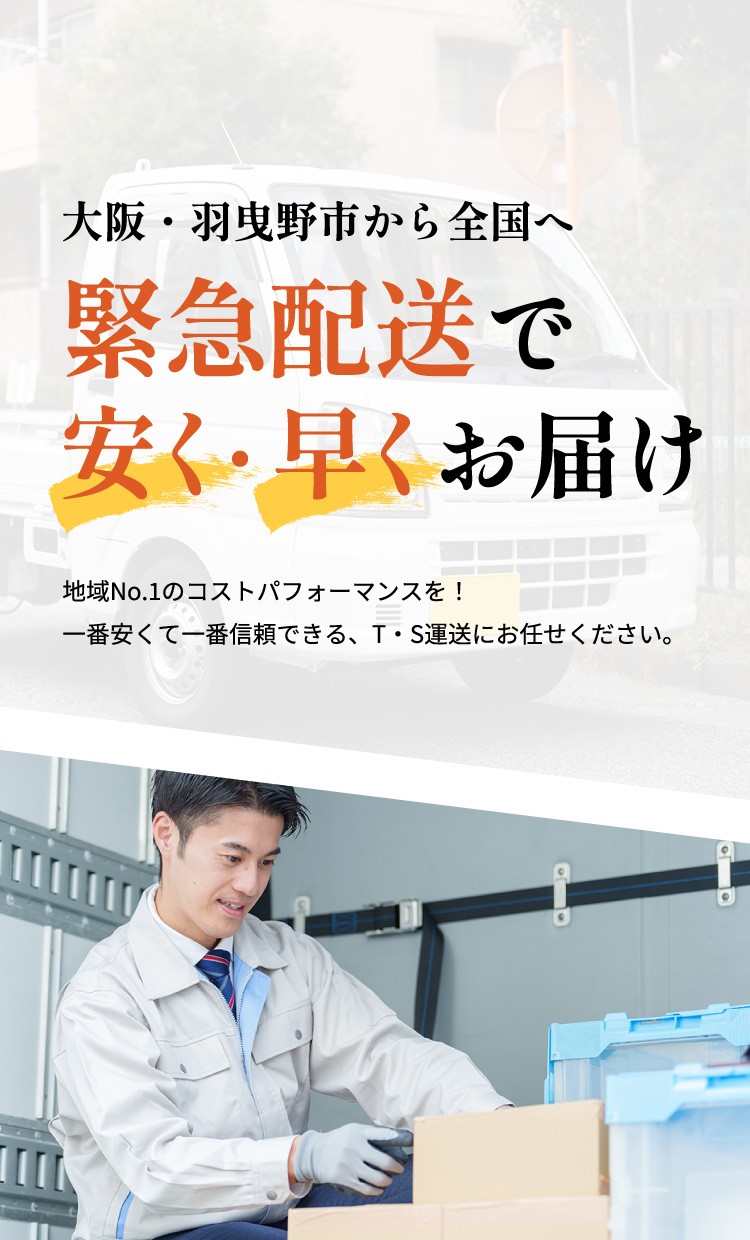 大阪・羽曳野市から全国へ

緊急配送で
安く・早くお届け

地域No.1のコストパフォーマンスを！
一番安くて一番信頼できる、T・S運送にお任せください。